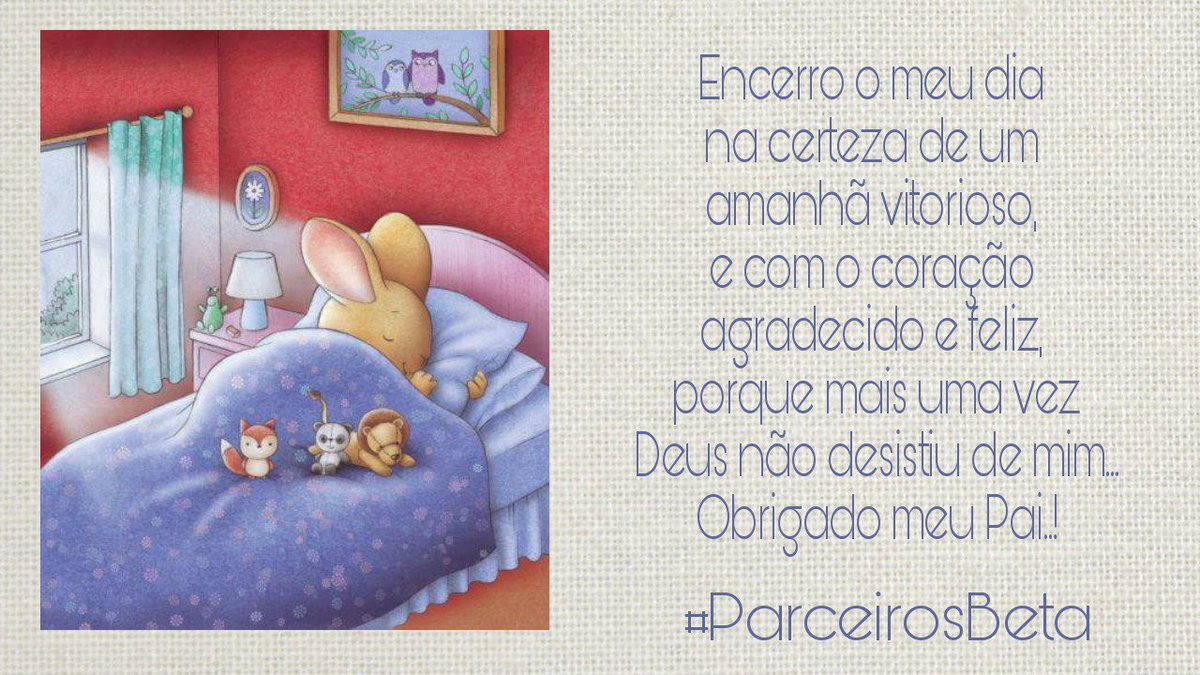 Encerro o meu dia
na certeza de um
amanhã vitorioso,
e com o coração
agradecido e feliz,
porque mais uma vez
Deus não desistiu de mim...
Obrigado meu Pai..!

#ParceirosBeta